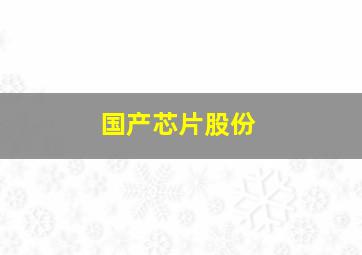 国产芯片股份